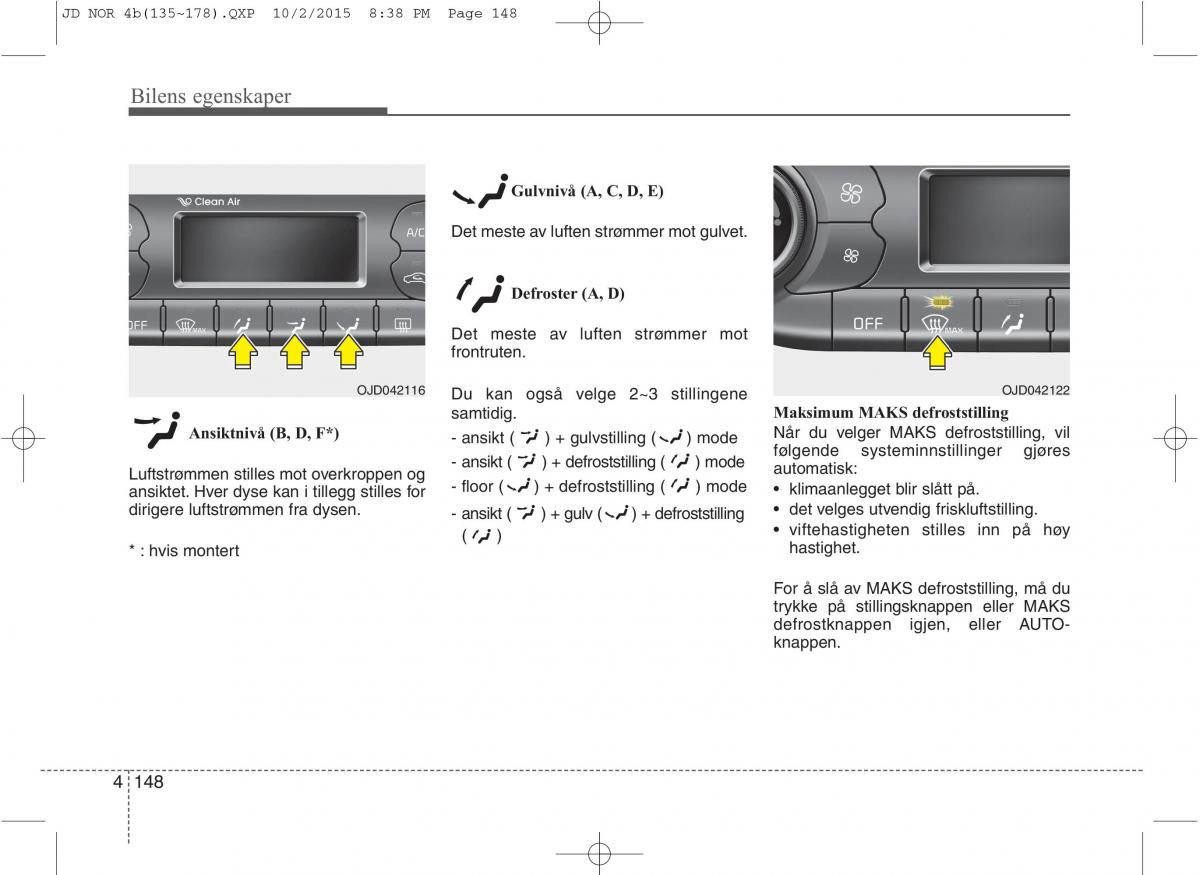 JD NOR 4b(135~178).QXP 10/2/2015 8:38 PM Page 148

Bilens egenskaper

Clean Air

A/C

OFF

MAX

OJD042116

Ansiktnivå (B, D, F*)

Luftstrømmen stilles mot overkroppen og ansiktet. Hver dyse kan i tillegg stilles for dirigere luftstrømmen fra dysen.

* : hvis montert

Gulvnivå (A, C, D, E)

Det meste av luften strømmer mot gulvet.

Defroster (A, D)

Det meste av luften strømmer mot frontruten.

Du kan også velge 2~3 stillingene samtidig.

- ansikt ( ) + gulvstilling ( ) mode
- ansikt ( ) + defroststilling ( ) mode
- floor ( ) + defroststilling ( ) mode
- ansikt ( ) + gulv ( ) + defroststilling ( )

OFF

MAX

OJD042122

Maksimum MAKS defroststilling
Når du velger MAKS defroststilling, vil følgende systeminnstillinger gjøres automatisk:
• klimaanlegget blir slått på.
• det velges utvendig friskluftstilling.
• viftehastigheten stilles inn på høy hastighet.

For å slå av MAKS defroststilling, må du trykke på stillingsknappen eller MAKS defrostknappen igjen, eller AUTO-knappen.

4 148